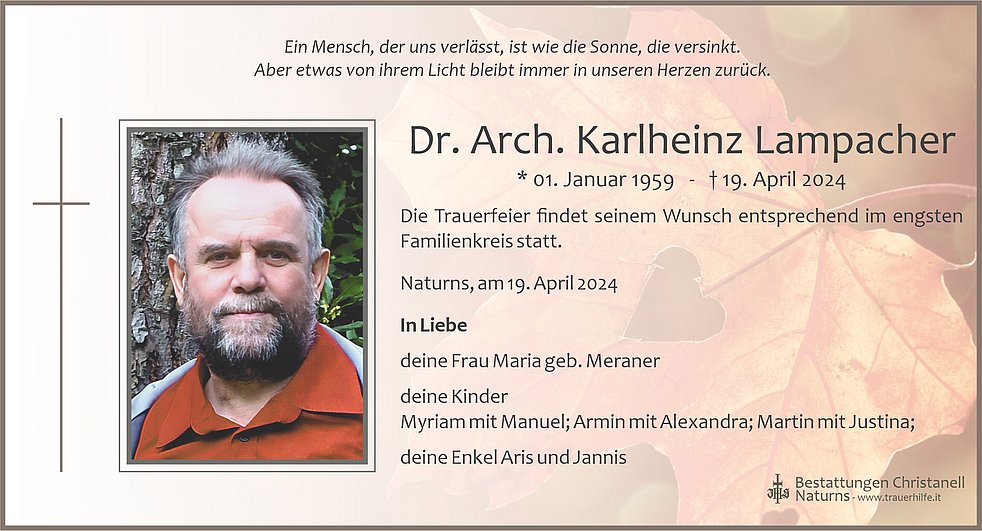 Ein Mensch, der uns verlässt, ist wie die Sonne, die versinkt.
Aber etwas von ihrem Licht bleibt immer in unseren Herzen zurück.

Dr. Arch. Karlheinz Lampacher

* 01. Januar 1959 - † 19. April 2024

Die Trauerfeier findet seinem Wunsch entsprechend im engsten Familienkreis statt.

Naturns, am 19. April 2024

In Liebe

deine Frau Maria geb. Meraner

deine Kinder
Myriam mit Manuel; Armin mit Alexandra; Martin mit Justina;

deine Enkel Aris und Jannis

Bestattungen Christanell
Naturns - www.trauerhilfe.it